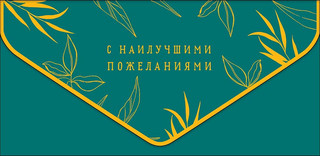 С НАИЛУЧШИМИ
ПОЖЕЛАНИЯМИ